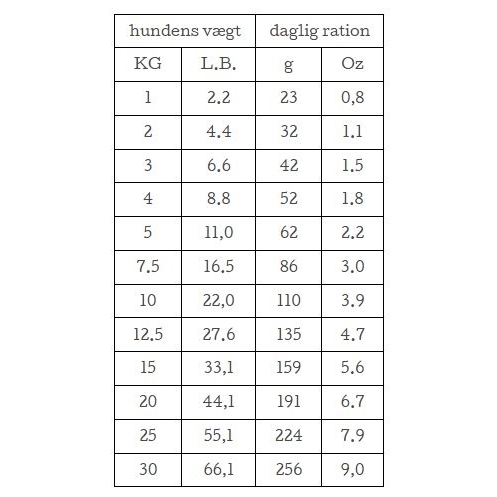 | hundens vægt | | daglig ration | |
|---|---|---|---|
| KG | L.B. | g | Oz |
| 1 | 2.2 | 23 | 0,8 |
| 2 | 4.4 | 32 | 1.1 |
| 3 | 6.6 | 42 | 1.5 |
| 4 | 8.8 | 52 | 1.8 |
| 5 | 11,0 | 62 | 2.2 |
| 7.5 | 16.5 | 86 | 3.0 |
| 10 | 22,0 | 110 | 3.9 |
| 12.5 | 27.6 | 135 | 4.7 |
| 15 | 33,1 | 159 | 5.6 |
| 20 | 44,1 | 191 | 6.7 |
| 25 | 55,1 | 224 | 7.9 |
| 30 | 66,1 | 256 | 9,0 |